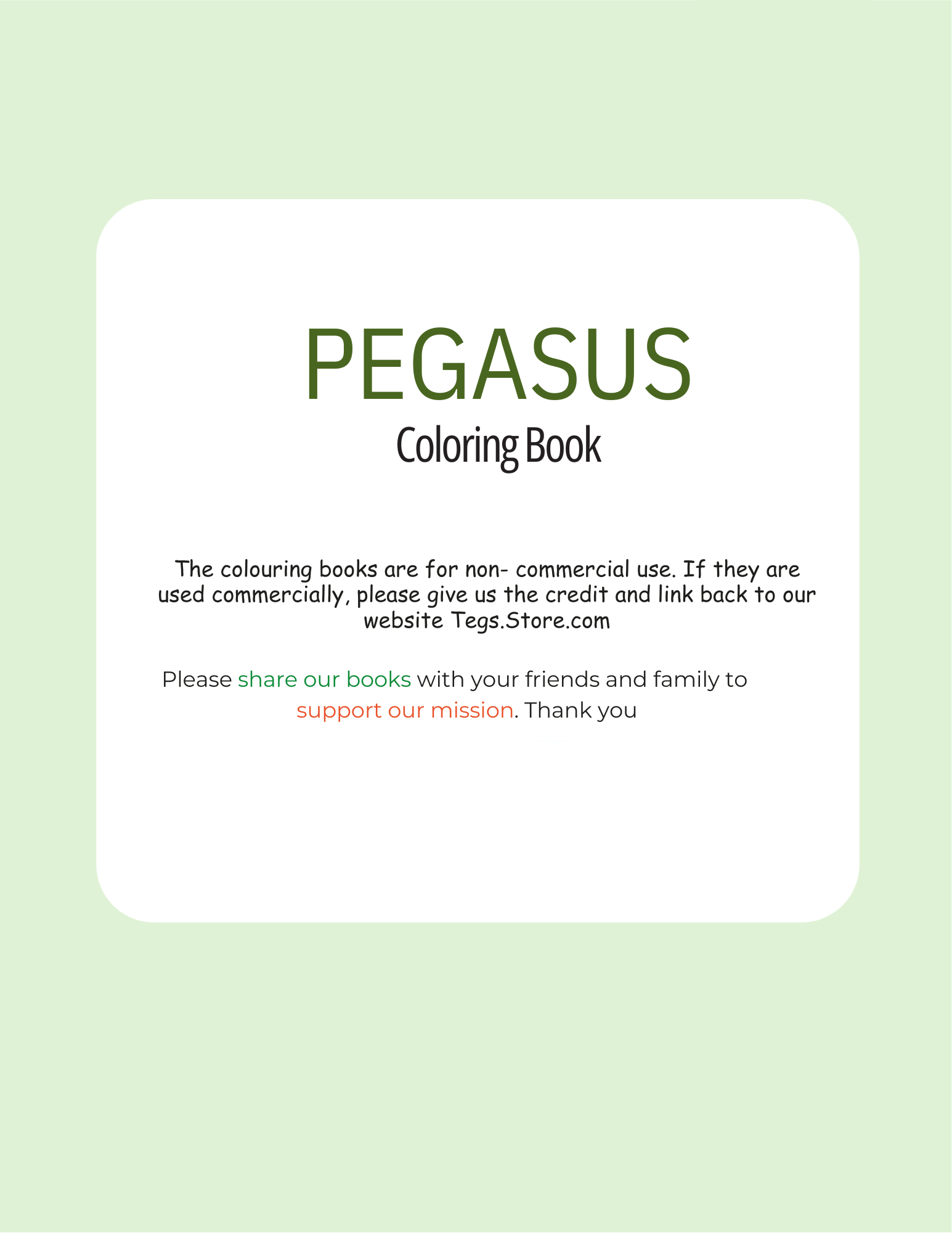 PEGASUS
Coloring Book

The colouring books are for non- commercial use. If they are used commercially, please give us the credit and link back to our website Tegs.Store.com

Please share our books with your friends and family to support our mission. Thank you